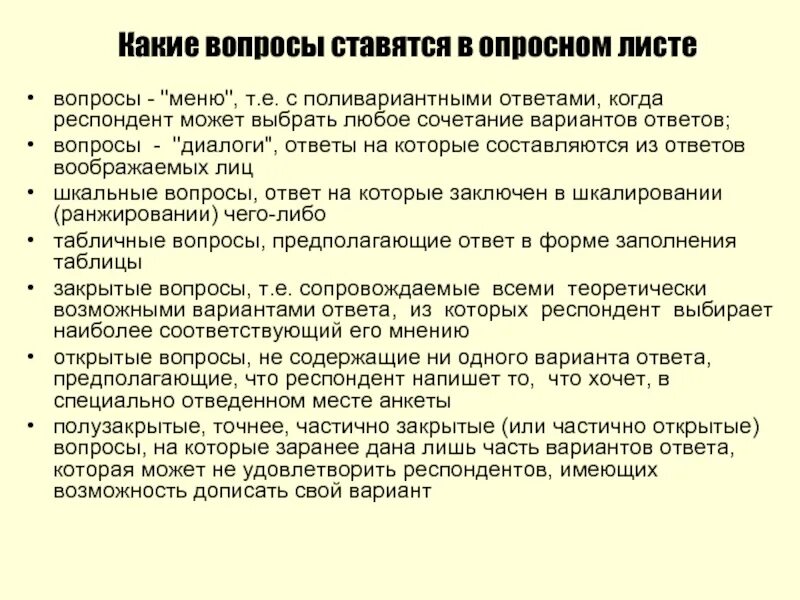 Какие вопросы ставятся в опросном листе

• вопросы - "меню", т.е. с поливариантными ответами, когда респондент может выбрать любое сочетание вариантов ответов;
• вопросы - "диалоги", ответы на которые составляются из ответов воображаемых лиц
• шкальные вопросы, ответ на которые заключен в шкалировании (ранжировании) чего-либо
• табличные вопросы, предполагающие ответ в форме заполнения таблицы
• закрытые вопросы, т.е. сопровождаемые всеми теоретически возможными вариантами ответа, из которых респондент выбирает наиболее соответствующий его мнению
• открытые вопросы, не содержащие ни одного варианта ответа, предполагающие, что респондент напишет то, что хочет, в специально отведенном месте анкеты
• полузакрытые, точнее, частично закрытые (или частично открытые) вопросы, на которые заранее дана лишь часть вариантов ответа, которая может не удовлетворить респондентов, имеющих возможность дописать свой вариант